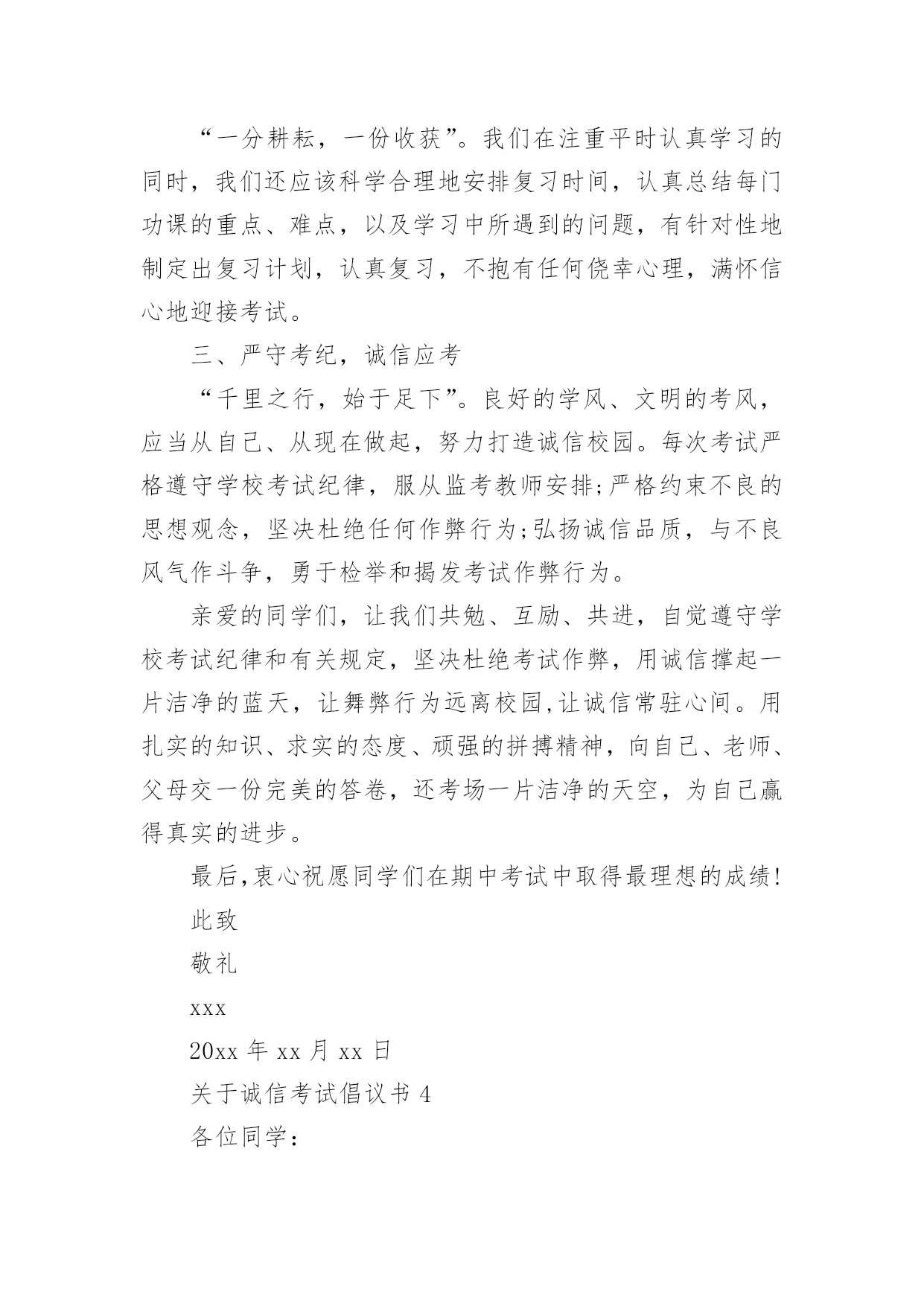 “一分耕耘，一份收获”。我们在注重平时认真学习的同时，我们还应该科学合理地安排复习时间，认真总结每门功课的重点、难点，以及学习中所遇到的问题，有针对性地制定出复习计划，认真复习，不抱有任何侥幸心理，满怀信心地迎接考试。

三、严守考纪，诚信应考

“千里之行，始于足下”。良好的学风、文明的考风，应当从自己、从现在做起，努力打造诚信校园。每次考试严格遵守学校考试纪律，服从监考教师安排;严格约束不良的思想观念，坚决杜绝任何作弊行为;弘扬诚信品质，与不良风气作斗争，勇于检举和揭发考试作弊行为。

亲爱的同学们，让我们共勉、互励、共进，自觉遵守学校考试纪律和有关规定，坚决杜绝考试作弊，用诚信撑起一片洁净的蓝天，让舞弊行为远离校园,让诚信常驻心间。用扎实的知识、求实的态度、顽强的拼搏精神，向自己、老师、父母交一份完美的答卷，还考场一片洁净的天空，为自己赢得真实的进步。

最后,衷心祝愿同学们在期中考试中取得最理想的成绩!

此致

敬礼

xxx

20xx 年 xx 月 xx 日

关于诚信考试倡议书 4

各位同学：